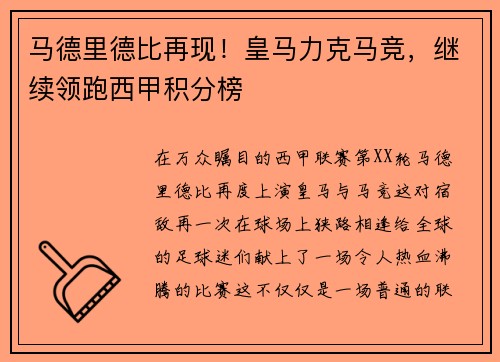 马德里德比再现！皇马力克马竞，继续领跑西甲积分榜

在万众瞩目的西甲联赛第XX轮马德里德比再度上演皇马与马竞这对宿敌再一次在球场上狭路相逢给全球的足球迷们献上了一场令人热血沸腾的比赛这不仅仅是一场普通的联